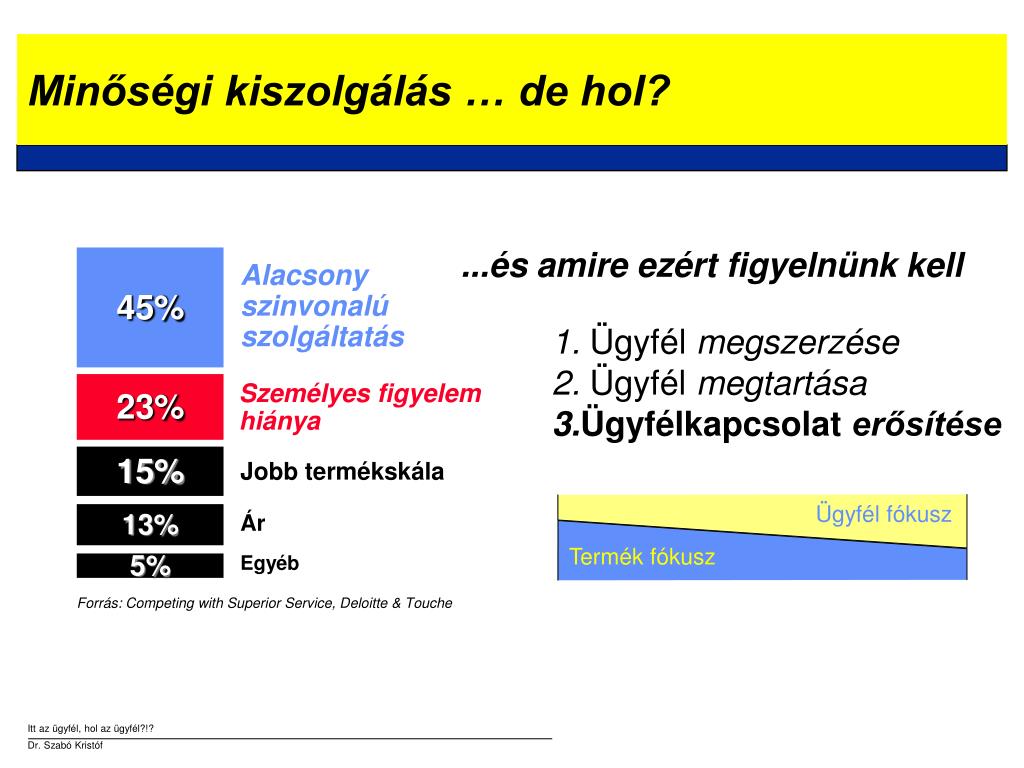 Minőségi kiszolgálás … de hol?

45%
Alacsony szinvonalú szolgáltatás

23%
Személyes figyelem hiánya

15%
Jobb termékskála

13%
Ár

5%
Egyéb

Forrás: Competing with Superior Service, Deloitte & Touche

...és amire ezért figyelnünk kell

1. Ügyfél megszerzése
2. Ügyfél megtartása
3.Ügyfélkapcsolat erősítése

Ügyfél fókusz
Termék fókusz

Itt az ügyfél, hol az ügyfél?!?
Dr. Szabó Kristóf